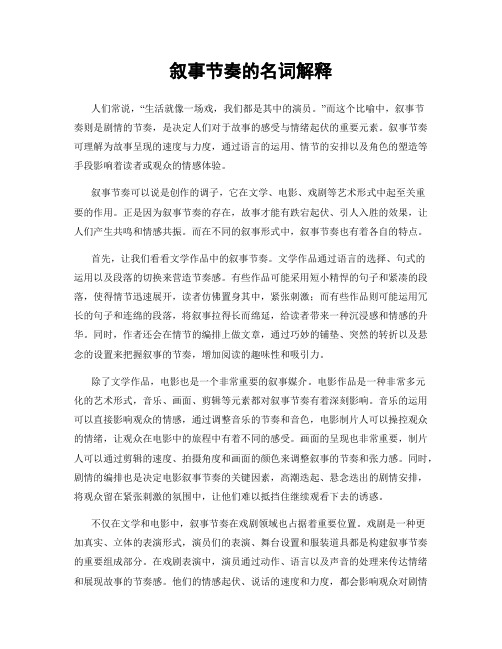 叙事节奏的名词解释

人们常说，“生活就像一场戏，我们都是其中的演员。”而这个比喻中，叙事节奏则是剧情的节奏，是决定人们对于故事的感受与情绪起伏的重要元素。叙事节奏可理解为故事呈现的速度与力度，通过语言的运用、情节的安排以及角色的塑造等手段影响着读者或观众的情感体验。

叙事节奏可以说是创作的调子，它在文学、电影、戏剧等艺术形式中起至关重要的作用。正是因为叙事节奏的存在，故事才能有跌宕起伏、引人入胜的效果，让人们产生共鸣和情感共振。而在不同的叙事形式中，叙事节奏也有着各自的特点。

首先，让我们看看文学作品中的叙事节奏。文学作品通过语言的选择、句式的运用以及段落的切换来营造节奏感。有些作品可能采用短小精悍的句子和紧凑的段落，使得情节迅速展开，读者仿佛置身其中，紧张刺激；而有些作品则可能运用冗长的句子和连绵的段落，将叙事拉得长而绵延，给读者带来一种沉浸感和情感的升华。同时，作者还会在情节的编排上做文章，通过巧妙的铺垫、突然的转折以及悬念的设置来把握叙事的节奏，增加阅读的趣味性和吸引力。

除了文学作品，电影也是一个非常重要的叙事媒介。电影作品是一种非常多元化的艺术形式，音乐、画面、剪辑等元素都对叙事节奏有着深刻影响。音乐的运用可以直接影响观众的情感，通过调整音乐的节奏和音色，电影制片人可以操控观众的情绪，让观众在电影中的旅程中有着不同的感受。画面的呈现也非常重要，制片人可以通过剪辑的速度、拍摄角度和画面的颜色来调整叙事的节奏和张力感。同时，剧情的编排也是决定电影叙事节奏的关键因素，高潮迭起、悬念迭出的剧情安排，将观众留在紧张刺激的氛围中，让他们难以抵挡住继续观看下去的诱惑。

不仅在文学和电影中，叙事节奏在戏剧领域也占据着重要位置。戏剧是一种更加真实、立体的表演形式，演员们的表演、舞台设置和服装道具都是构建叙事节奏的重要组成部分。在戏剧表演中，演员通过动作、语言以及声音的处理来传达情绪和展现故事的节奏感。他们的情感起伏、说话的速度和力度，都会影响观众对剧情